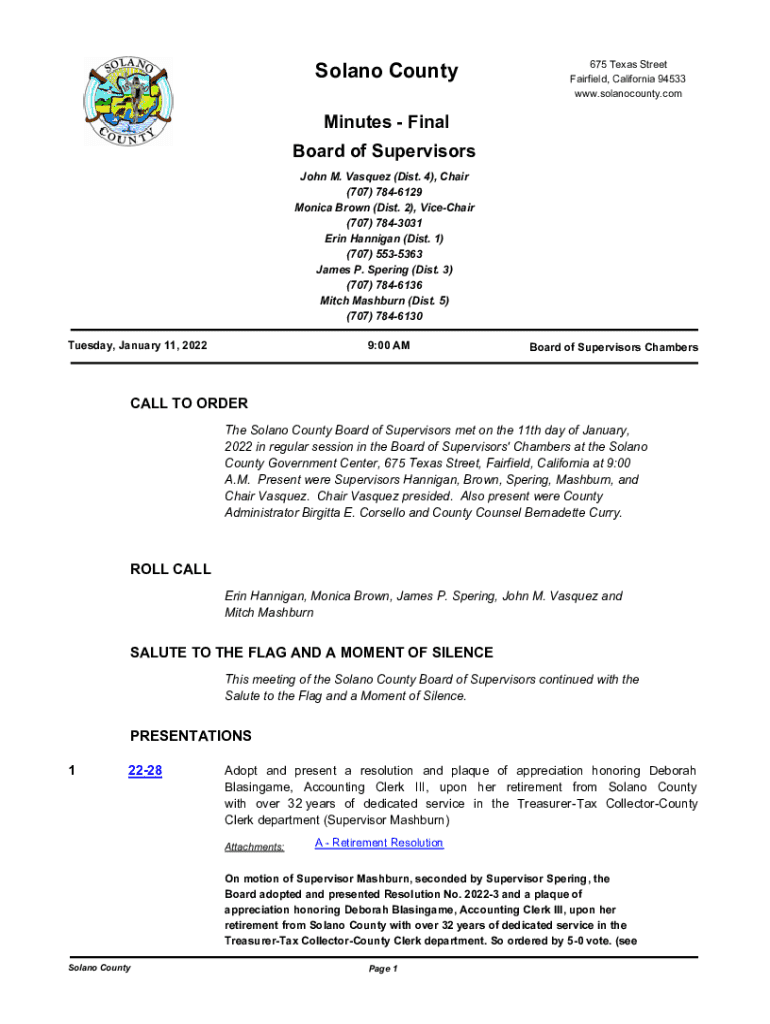 SOLANO COUNTY

Solano County

675 Texas Street
Fairfield, California 94533
www.solanocounty.com

Minutes - Final
Board of Supervisors

John M. Vasquez (Dist. 4), Chair
(707) 784-6129
Monica Brown (Dist. 2), Vice-Chair
(707) 784-3031
Erin Hannigan (Dist. 1)
(707) 553-5363
James P. Spering (Dist. 3)
(707) 784-6136
Mitch Mashburn (Dist. 5)
(707) 784-6130

Tuesday, January 11, 2022

9:00 AM

Board of Supervisors Chambers

CALL TO ORDER

The Solano County Board of Supervisors met on the 11th day of January, 2022 in regular session in the Board of Supervisors' Chambers at the Solano County Government Center, 675 Texas Street, Fairfield, California at 9:00 A.M. Present were Supervisors Hannigan, Brown, Spering, Mashburn, and Chair Vasquez. Chair Vasquez presided. Also present were County Administrator Birgitta E. Corsello and County Counsel Bernadette Curry.

ROLL CALL

Erin Hannigan, Monica Brown, James P. Spering, John M. Vasquez and Mitch Mashburn

SALUTE TO THE FLAG AND A MOMENT OF SILENCE

This meeting of the Solano County Board of Supervisors continued with the Salute to the Flag and a Moment of Silence.

PRESENTATIONS

1 22-28 Adopt and present a resolution and plaque of appreciation honoring Deborah Blasingame, Accounting Clerk III, upon her retirement from Solano County with over 32 years of dedicated service in the Treasurer-Tax Collector-County Clerk department (Supervisor Mashburn)

Attachments: A - Retirement Resolution

On motion of Supervisor Mashburn, seconded by Supervisor Spering, the Board adopted and presented Resolution No. 2022-3 and a plaque of appreciation honoring Deborah Blasingame, Accounting Clerk III, upon her retirement from Solano County with over 32 years of dedicated service in the Treasurer-Tax Collector-County Clerk department. So ordered by 5-0 vote. (see

Solano County

Page 1